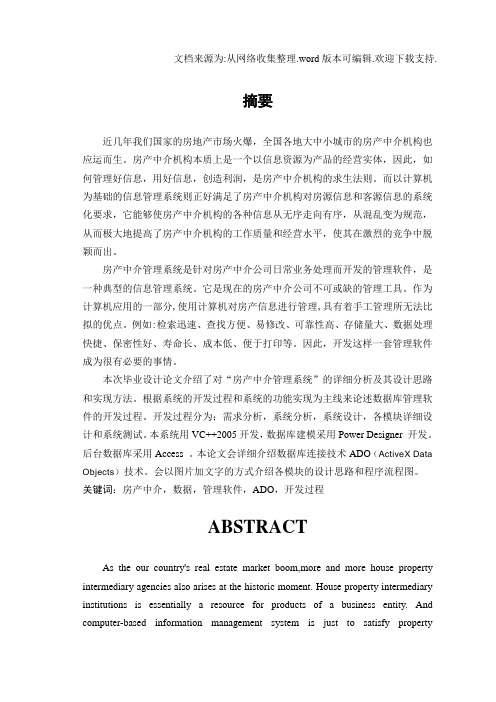 文档来源为:从网络收集整理.word 版本可编辑.欢迎下载支持.

摘要

近几年我们国家的房地产市场火爆，全国各地大中小城市的房产中介机构也应运而生。房产中介机构本质上是一个以信息资源为产品的经营实体，因此，如何管理好信息，用好信息，创造利润，是房产中介机构的求生法则。而以计算机为基础的信息管理系统则正好满足了房产中介机构对房源信息和客源信息的系统化要求，它能够使房产中介机构的各种信息从无序走向有序，从混乱变为规范，从而极大地提高了房产中介机构的工作质量和经营水平，使其在激烈的竞争中脱颖而出。

房产中介管理系统是针对房产中介公司日常业务处理而开发的管理软件，是一种典型的信息管理系统。它是现在的房产中介公司不可或缺的管理工具。作为计算机应用的一部分，使用计算机对房产信息进行管理，具有着手工管理所无法比拟的优点。例如:检索迅速、查找方便、易修改、可靠性高、存储量大、数据处理快捷、保密性好、寿命长、成本低、便于打印等。因此，开发这样一套管理软件成为很有必要的事情。

本次毕业设计论文介绍了对“房产中介管理系统”的详细分析及其设计思路和实现方法。根据系统的开发过程和系统的功能实现为主线来论述数据库管理软件的开发过程。开发过程分为：需求分析，系统分析，系统设计，各模块详细设计和系统测试。本系统用 VC++2005 开发，数据库建模采用 Power Designer 开发。后台数据库采用 Access 。本论文会详细介绍数据库连接技术 ADO（ActiveX Data Objects）技术。会以图片加文字的方式介绍各模块的设计思路和程序流程图。
关键词：房产中介，数据，管理软件，ADO，开发过程

ABSTRACT

As the our country's real estate market boom,more and more house property intermediary agencies also arises at the historic moment. House property intermediary institutions is essentially a resource for products of a business entity. And computer-based information management system is just to satisfy property